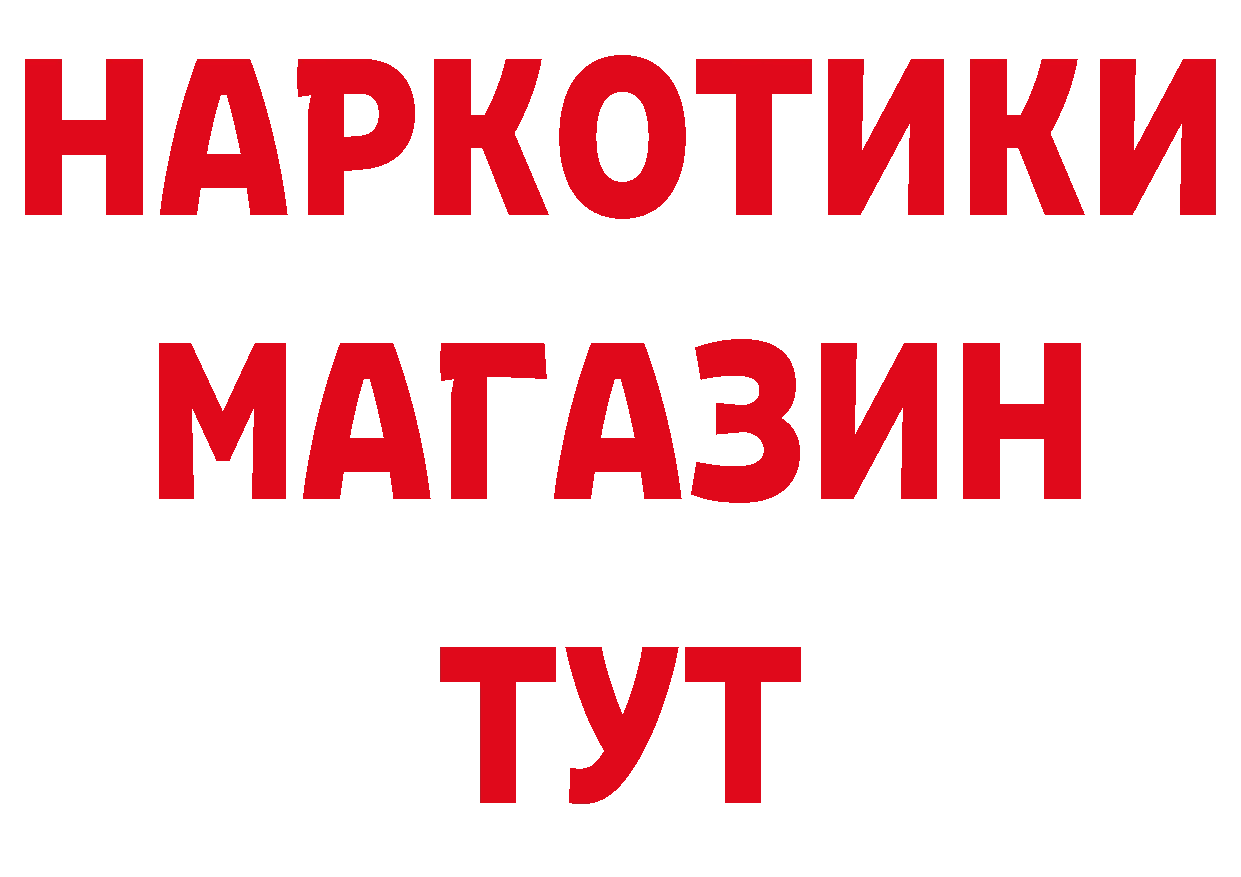 НАРКОТИКИ
МАГАЗИН
ТУТ